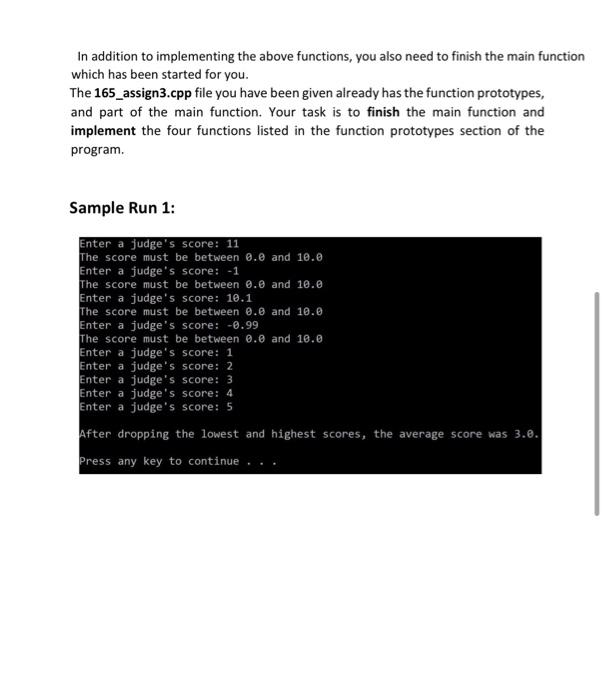 In addition to implementing the above functions, you also need to finish the main function which has been started for you.
The 165_assign3.cpp file you have been given already has the function prototypes, and part of the main function. Your task is to finish the main function and implement the four functions listed in the function prototypes section of the program.

Sample Run 1:

Enter a judge's score: 11
The score must be between 0.0 and 10.0
Enter a judge's score: -1
The score must be between 0.0 and 10.0
Enter a judge's score: 10.1
The score must be between 0.0 and 10.0
Enter a judge's score: -0.99
The score must be between 0.0 and 10.0
Enter a judge's score: 1
Enter a judge's score: 2
Enter a judge's score: 3
Enter a judge's score: 4
Enter a judge's score: 5

After dropping the lowest and highest scores, the average score was 3.0.

Press any key to continue . . .